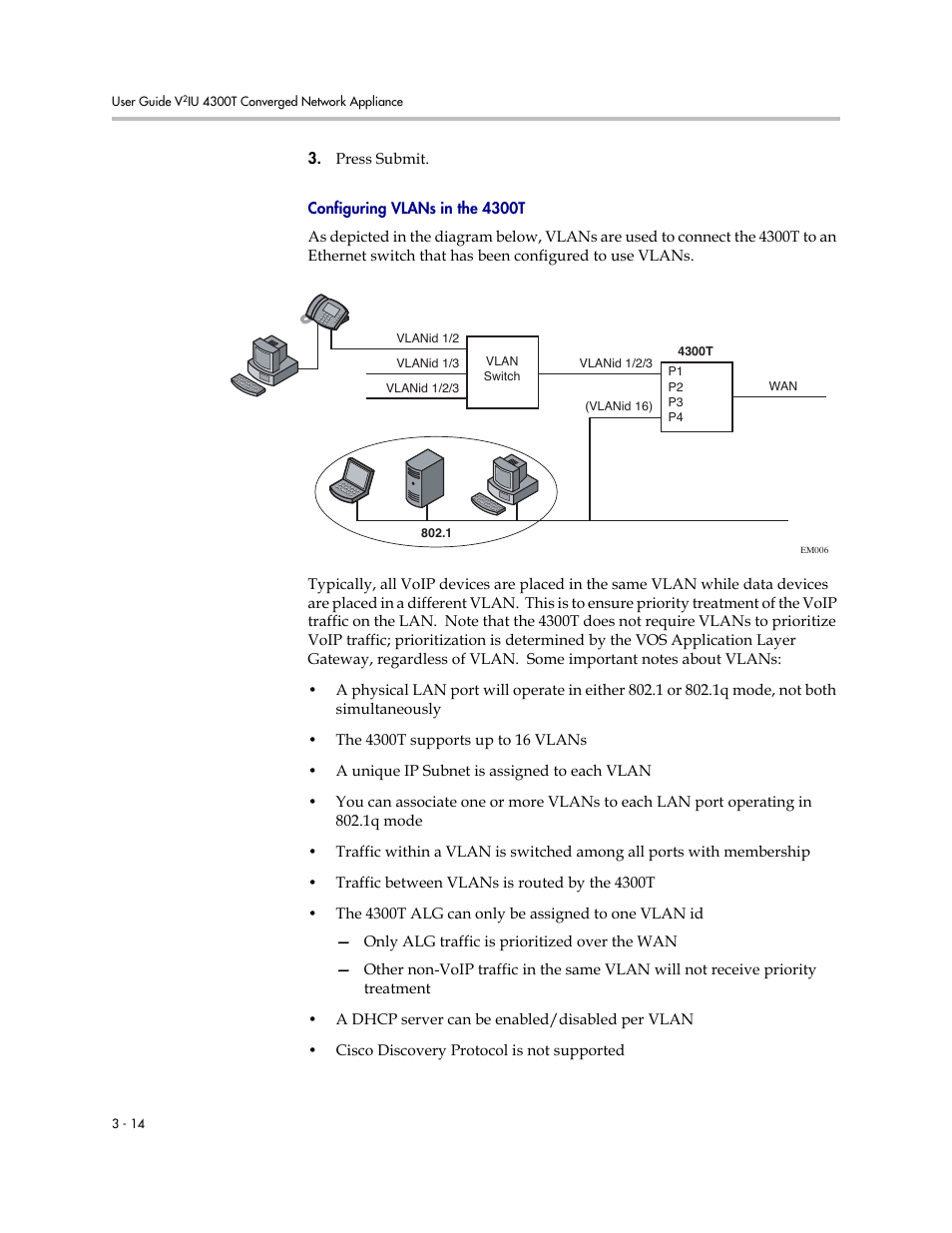 User Guide V$^2$IU 4300T Converged Network Appliance

3. Press Submit.

Configuring VLANs in the 4300T

As depicted in the diagram below, VLANs are used to connect the 4300T to an Ethernet switch that has been configured to use VLANs.

VLANid 1/2
VLANid 1/3
VLANid 1/2/3
VLAN Switch
VLANid 1/2/3
(VLANid 16)
4300T
P1
P2
P3
P4
WAN
802.1
EM006

Typically, all VoIP devices are placed in the same VLAN while data devices are placed in a different VLAN. This is to ensure priority treatment of the VoIP traffic on the LAN. Note that the 4300T does not require VLANs to prioritize VoIP traffic; prioritization is determined by the VOS Application Layer Gateway, regardless of VLAN. Some important notes about VLANs:

• A physical LAN port will operate in either 802.1 or 802.1q mode, not both simultaneously

• The 4300T supports up to 16 VLANs

• A unique IP Subnet is assigned to each VLAN

• You can associate one or more VLANs to each LAN port operating in 802.1q mode

• Traffic within a VLAN is switched among all ports with membership

• Traffic between VLANs is routed by the 4300T

• The 4300T ALG can only be assigned to one VLAN id

— Only ALG traffic is prioritized over the WAN

— Other non-VoIP traffic in the same VLAN will not receive priority treatment

• A DHCP server can be enabled/disabled per VLAN

• Cisco Discovery Protocol is not supported

3 - 14